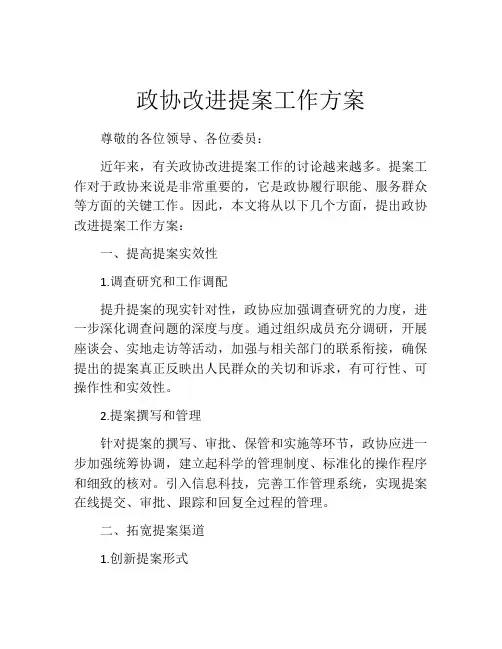 政协改进提案工作方案

尊敬的各位领导、各位委员：

近年来，有关政协改进提案工作的讨论越来越多。提案工作对于政协来说是非常重要的，它是政协履行职能、服务群众等方面的关键工作。因此，本文将从以下几个方面，提出政协改进提案工作方案：

一、提高提案实效性

1.调查研究和工作调配

提升提案的现实针对性，政协应加强调查研究的力度，进一步深化调查问题的深度与度。通过组织成员充分调研，开展座谈会、实地走访等活动，加强与相关部门的联系衔接，确保提出的提案真正反映出人民群众的关切和诉求，有可行性、可操作性和实效性。

2.提案撰写和管理

针对提案的撰写、审批、保管和实施等环节，政协应进一步加强统筹协调，建立起科学的管理制度、标准化的操作程序和细致的核对。引入信息科技，完善工作管理系统，实现提案在线提交、审批、跟踪和回复全过程的管理。

二、拓宽提案渠道

1.创新提案形式